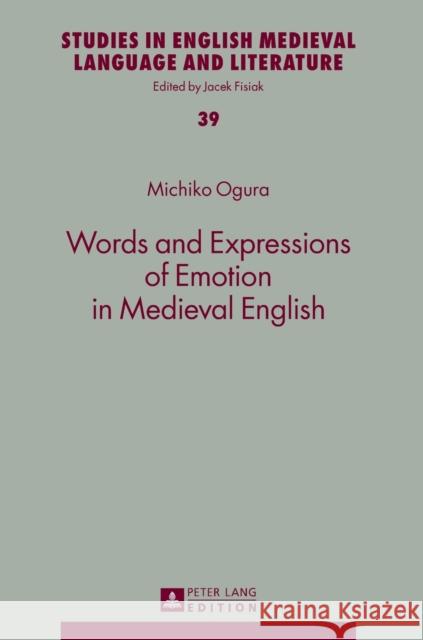 STUDIES IN ENGLISH MEDIEVAL LANGUAGE AND LITERATURE
Edited by Jacek Fisiak

39

Michiko Ogura

Words and Expressions of Emotion in Medieval English

PETER LANG
EDITION